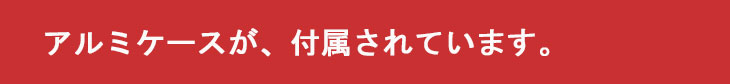 アルミケースが、付属されています。